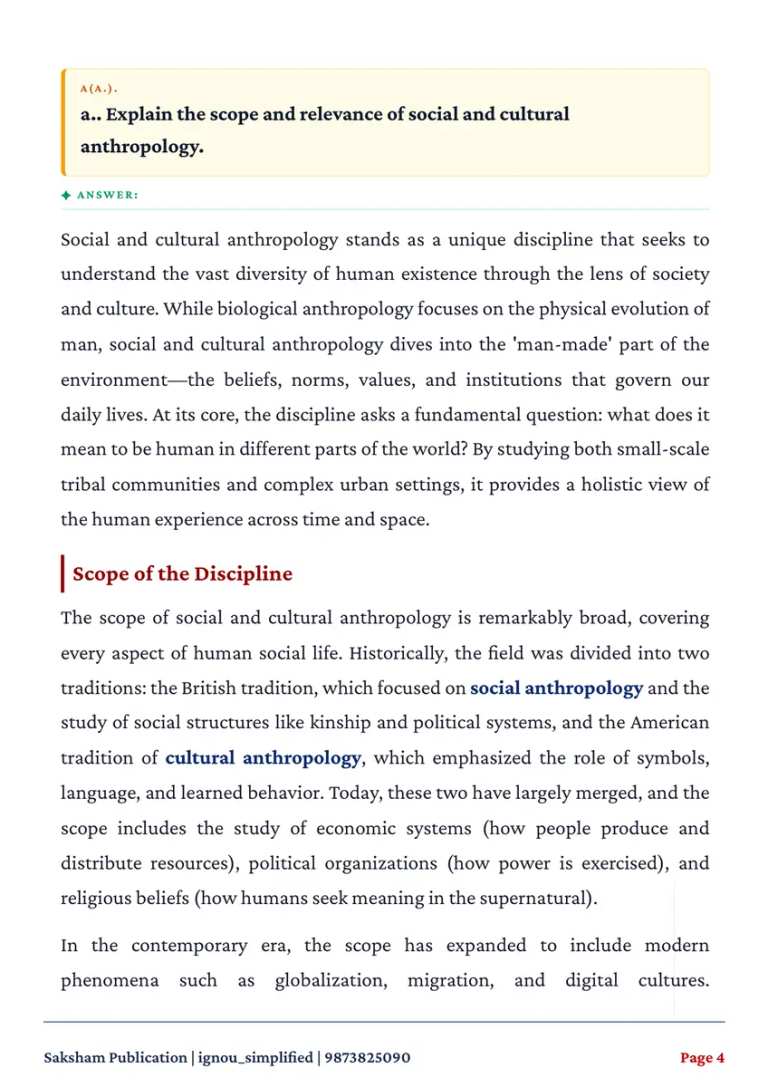 A(A.).

a.. Explain the scope and relevance of social and cultural anthropology.

✦ ANSWER:

Social and cultural anthropology stands as a unique discipline that seeks to understand the vast diversity of human existence through the lens of society and culture. While biological anthropology focuses on the physical evolution of man, social and cultural anthropology dives into the 'man-made' part of the environment—the beliefs, norms, values, and institutions that govern our daily lives. At its core, the discipline asks a fundamental question: what does it mean to be human in different parts of the world? By studying both small-scale tribal communities and complex urban settings, it provides a holistic view of the human experience across time and space.

Scope of the Discipline

The scope of social and cultural anthropology is remarkably broad, covering every aspect of human social life. Historically, the field was divided into two traditions: the British tradition, which focused on social anthropology and the study of social structures like kinship and political systems, and the American tradition of cultural anthropology, which emphasized the role of symbols, language, and learned behavior. Today, these two have largely merged, and the scope includes the study of economic systems (how people produce and distribute resources), political organizations (how power is exercised), and religious beliefs (how humans seek meaning in the supernatural).

In the contemporary era, the scope has expanded to include modern phenomena such as globalization, migration, and digital cultures.

Saksham Publication | ignou_simplified | 9873825090

Page 4